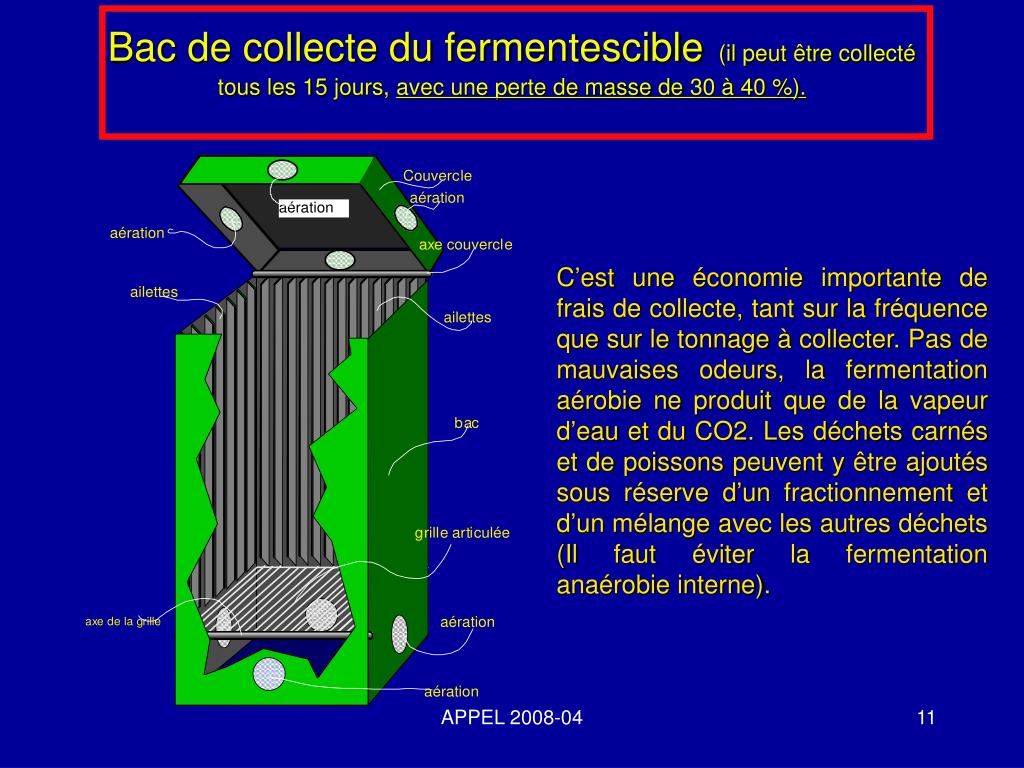 Bac de collecte du fermentescible (il peut être collecté tous les 15 jours, avec une perte de masse de 30 à 40 %).

Couvercle
aération
aération
aération
axe couvercle
ailettes
ailettes
bac
grille articulée
axe de la grille
aération
aération

C’est une économie importante de frais de collecte, tant sur la fréquence que sur le tonnage à collecter. Pas de mauvaises odeurs, la fermentation aérobie ne produit que de la vapeur d’eau et du CO2. Les déchets carnés et de poissons peuvent y être ajoutés sous réserve d’un fractionnement et d’un mélange avec les autres déchets (Il faut éviter la fermentation anaérobie interne).

APPEL 2008-04
11